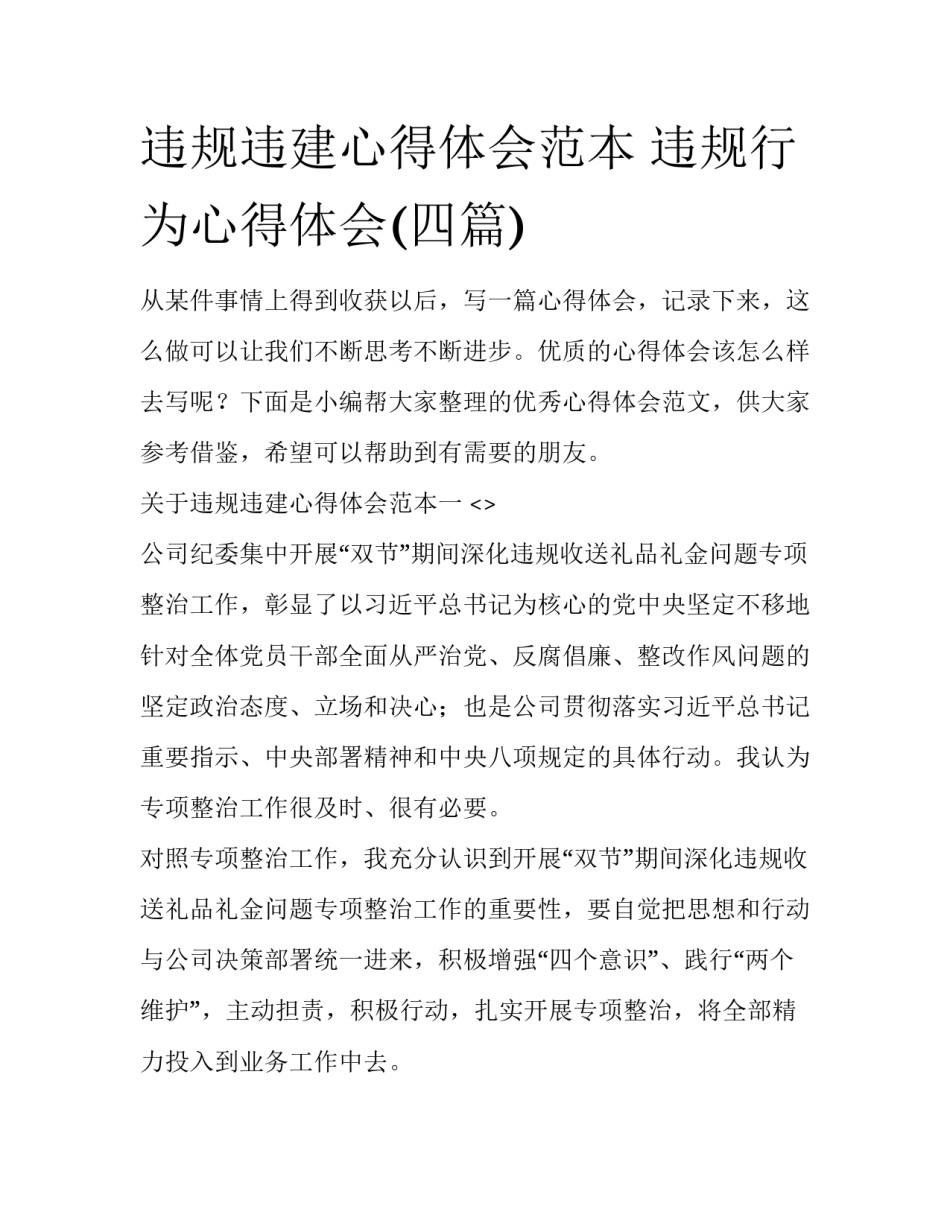 违规违建心得体会范本 违规行为心得体会(四篇)

从某件事情上得到收获以后，写一篇心得体会，记录下来，这么做可以让我们不断思考不断进步。优质的心得体会该怎么样去写呢？下面是小编帮大家整理的优秀心得体会范文，供大家参考借鉴，希望可以帮助到有需要的朋友。

关于违规违建心得体会范本一 <>

公司纪委集中开展“双节”期间深化违规收送礼品礼金问题专项整治工作，彰显了以习近平总书记为核心的党中央坚定不移地针对全体党员干部全面从严治党、反腐倡廉、整改作风问题的坚定政治态度、立场和决心；也是公司贯彻落实习近平总书记重要指示、中央部署精神和中央八项规定的具体行动。我认为专项整治工作很及时、很有必要。

对照专项整治工作，我充分认识到开展“双节”期间深化违规收送礼品礼金问题专项整治工作的重要性，要自觉把思想和行动与公司决策部署统一进来，积极增强“四个意识”、践行“两个维护”，主动担责，积极行动，扎实开展专项整治，将全部精力投入到业务工作中去。